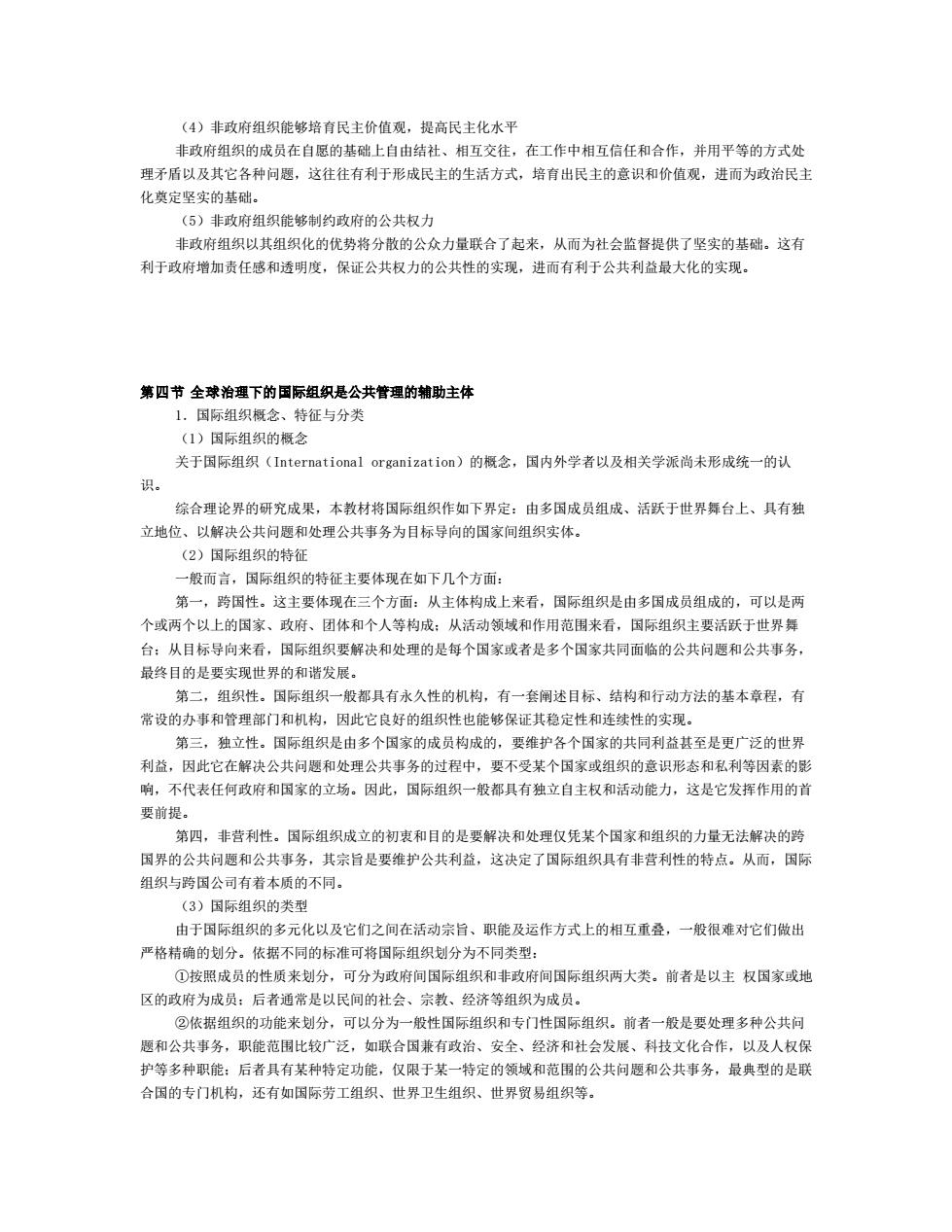 （4）非政府组织能够培育民主价值观，提高民主化水平

非政府组织的成员在自愿的基础上自由结社、相互交往，在工作中相互信任和合作，并用平等的方式处理矛盾以及其它各种问题，这往往有利于形成民主的生活方式，培育出民主的意识和价值观，进而为政治民主化奠定坚实的基础。

（5）非政府组织能够制约政府的公共权力

非政府组织以其组织化的优势将分散的公众力量联合了起来，从而为社会监督提供了坚实的基础。这有利于政府增加责任感和透明度，保证公共权力的公共性的实现，进而有利于公共利益最大化的实现。

第四节 全球治理下的国际组织是公共管理的辅助主体

1. 国际组织概念、特征与分类

（1）国际组织的概念

关于国际组织（International organization）的概念，国内外学者以及相关学派尚未形成统一的认识。

综合理论界的研究成果，本教材将国际组织作如下界定：由多国成员组成、活跃于世界舞台上、具有独立地位、以解决公共问题和处理公共事务为目标导向的国家间组织实体。

（2）国际组织的特征

一般而言，国际组织的特征主要体现在如下几个方面：

第一，跨国性。这主要体现在三个方面：从主体构成上来看，国际组织是由多国成员组成的，可以是两个或两个以上的国家、政府、团体和个人等构成；从活动领域和作用范围来看，国际组织主要活跃于世界舞台；从目标导向来看，国际组织要解决和处理的是每个国家或者是多个国家共同面临的公共问题和公共事务，最终目的是要实现世界的和谐发展。

第二，组织性。国际组织一般都具有永久性的机构，有一套阐述目标、结构和行动方法的基本章程，有常设的办事和管理部门和机构，因此它良好的组织性也能够保证其稳定性和连续性的实现。

第三，独立性。国际组织是由多个国家的成员构成的，要维护各个国家的共同利益甚至是更广泛的世界利益，因此它在解决公共问题和处理公共事务的过程中，要不受某个国家或组织的意识形态和私利等因素的影响，不代表任何政府和国家的立场。因此，国际组织一般都具有独立自主权和活动能力，这是它发挥作用的首要前提。

第四，非营利性。国际组织成立的初衷和目的是要解决和处理仅凭某个国家和组织的力量无法解决的跨国界的公共问题和公共事务，其宗旨是要维护公共利益，这决定了国际组织具有非营利性的特点。从而，国际组织与跨国公司有着本质的不同。

（3）国际组织的类型

由于国际组织的多元化以及它们之间在活动宗旨、职能及运作方式上的相互重叠，一般很难对它们做出严格精确的划分。依据不同的标准可将国际组织划分为不同类型：

①按照成员的性质来划分，可分为政府间国际组织和非政府间国际组织两大类。前者是以主 权国家或地区的政府为成员；后者通常是以民间的社会、宗教、经济等组织为成员。

②依据组织的功能来划分，可以分为一般性国际组织和专门性国际组织。前者一般是要处理多种公共问题和公共事务，职能范围比较广泛，如联合国兼有政治、安全、经济和社会发展、科技文化合作，以及人权保护等多种职能；后者具有某种特定功能，仅限于某一特定的领域和范围的公共问题和公共事务，最典型的是联合国的专门机构，还有如国际劳工组织、世界卫生组织、世界贸易组织等。